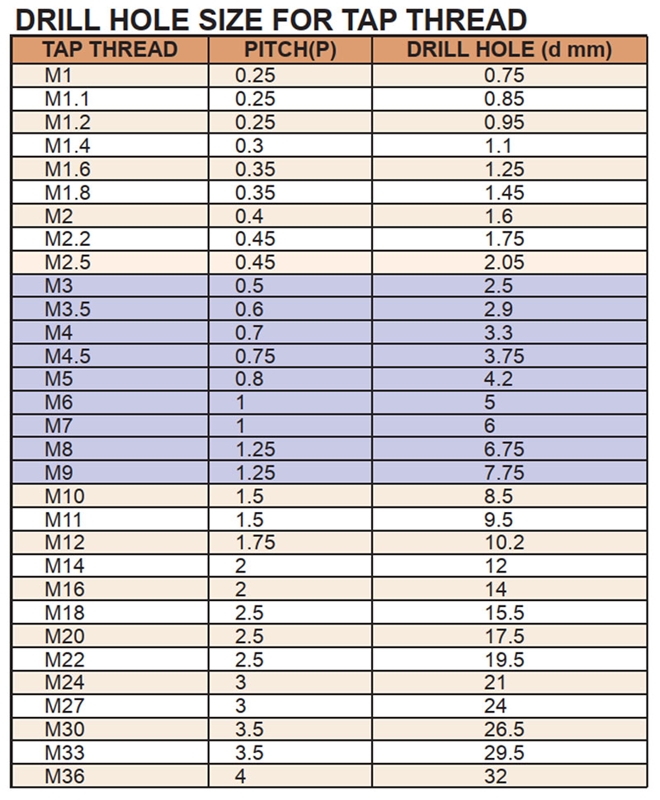 DRILL HOLE SIZE FOR TAP THREAD

| TAP THREAD | PITCH(P) | DRILL HOLE (d mm) |
|---|---|---|
| M1 | 0.25 | 0.75 |
| M1.1 | 0.25 | 0.85 |
| M1.2 | 0.25 | 0.95 |
| M1.4 | 0.3 | 1.1 |
| M1.6 | 0.35 | 1.25 |
| M1.8 | 0.35 | 1.45 |
| M2 | 0.4 | 1.6 |
| M2.2 | 0.45 | 1.75 |
| M2.5 | 0.45 | 2.05 |
| M3 | 0.5 | 2.5 |
| M3.5 | 0.6 | 2.9 |
| M4 | 0.7 | 3.3 |
| M4.5 | 0.75 | 3.75 |
| M5 | 0.8 | 4.2 |
| M6 | 1 | 5 |
| M7 | 1 | 6 |
| M8 | 1.25 | 6.75 |
| M9 | 1.25 | 7.75 |
| M10 | 1.5 | 8.5 |
| M11 | 1.5 | 9.5 |
| M12 | 1.75 | 10.2 |
| M14 | 2 | 12 |
| M16 | 2 | 14 |
| M18 | 2.5 | 15.5 |
| M20 | 2.5 | 17.5 |
| M22 | 2.5 | 19.5 |
| M24 | 3 | 21 |
| M27 | 3 | 24 |
| M30 | 3.5 | 26.5 |
| M33 | 3.5 | 29.5 |
| M36 | 4 | 32 |